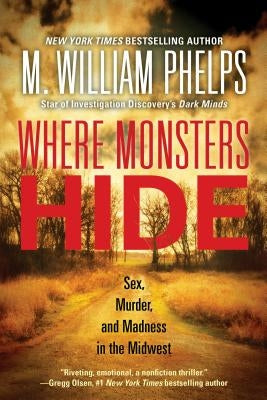 NEW YORK TIMES BESTSELLING AUTHOR
M. WILLIAM PHELPS
Star of Investigation Discovery's Dark Minds

WHERE MONSTERS HIDE

Sex, Murder, and Madness in the Midwest

"Riveting, emotional, a nonfiction thriller."
—Gregg Olsen, #1 New York Times bestselling author